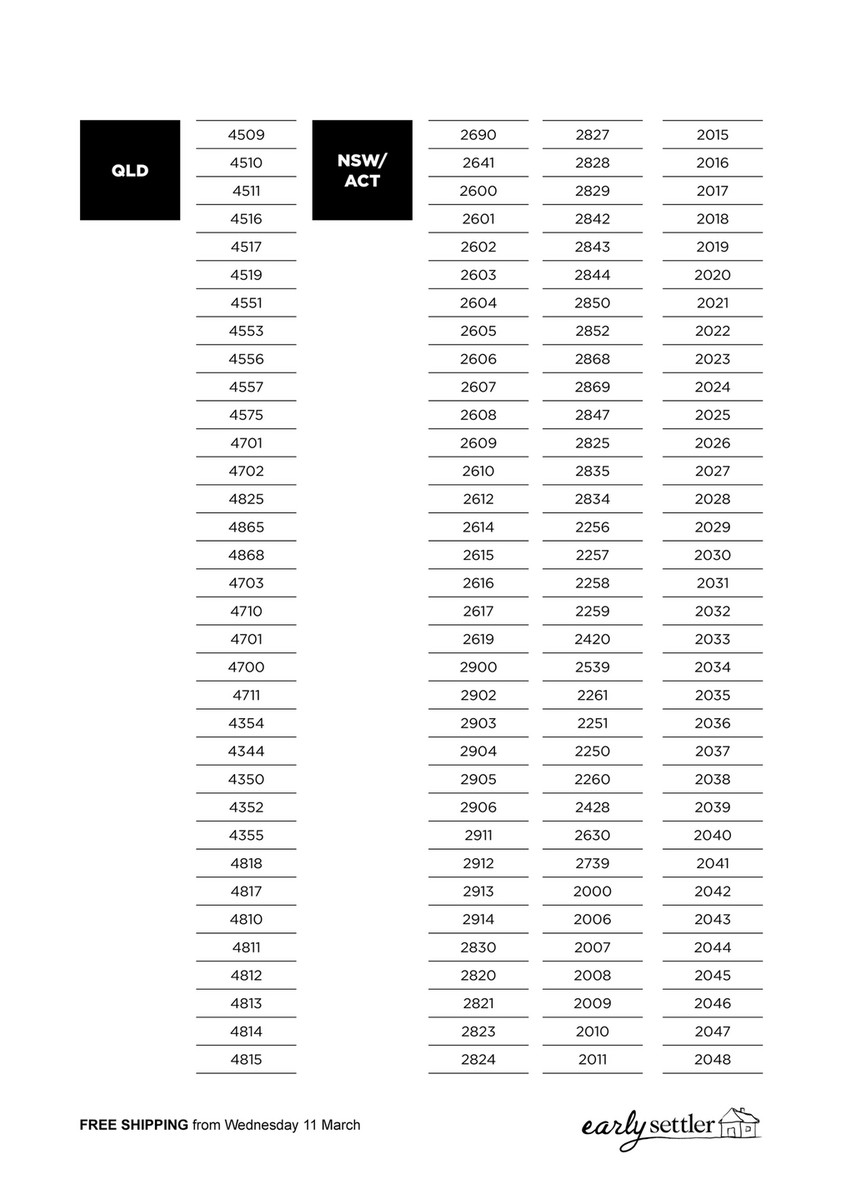 QLD

4509
4510
4511
4516
4517
4519
4551
4553
4556
4557
4575
4701
4702
4825
4865
4868
4703
4710
4701
4700
4711
4354
4344
4350
4352
4355
4818
4817
4810
4811
4812
4813
4814
4815

NSW/
ACT

2690
2641
2600
2601
2602
2603
2604
2605
2606
2607
2608
2609
2610
2612
2614
2615
2616
2617
2619
2900
2902
2903
2904
2905
2906
2911
2912
2913
2914
2830
2820
2821
2823
2824

2827
2828
2829
2842
2843
2844
2850
2852
2868
2869
2847
2825
2835
2834
2256
2257
2258
2259
2420
2539
2261
2251
2250
2260
2428
2630
2739
2000
2006
2007
2008
2009
2010
2011

2015
2016
2017
2018
2019
2020
2021
2022
2023
2024
2025
2026
2027
2028
2029
2030
2031
2032
2033
2034
2035
2036
2037
2038
2039
2040
2041
2042
2043
2044
2045
2046
2047
2048

FREE SHIPPING from Wednesday 11 March

early settler